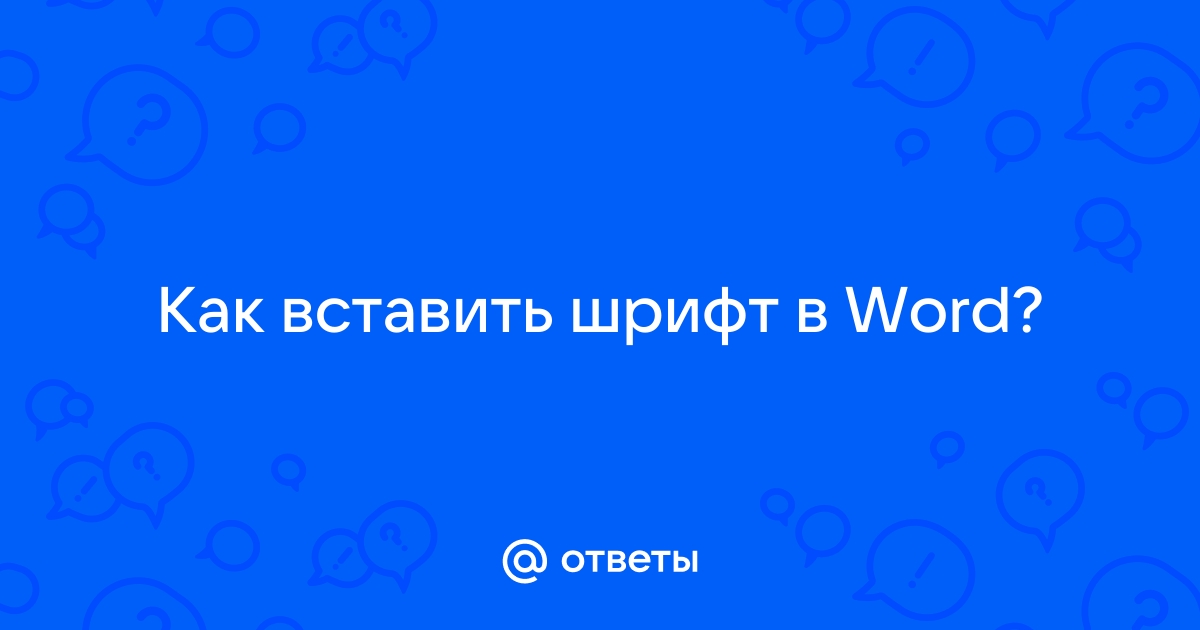 Как вставить шрифт в Word?

@ ответы